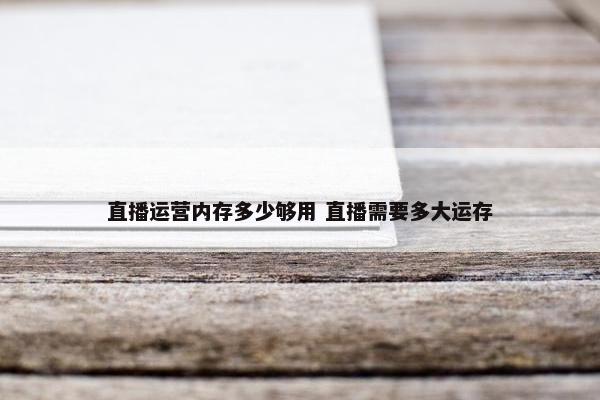 直播运营内存多少够用 直播需要多大运存